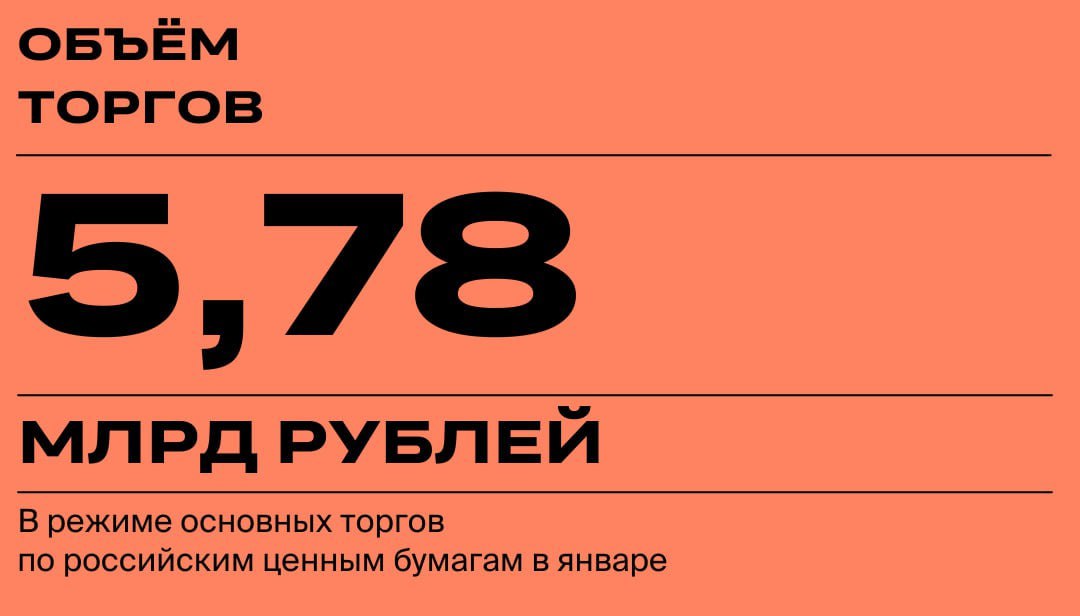 ОБЪЁМ ТОРГОВ

5,78

МЛРД РУБЛЕЙ

В режиме основных торгов по российским ценным бумагам в январе